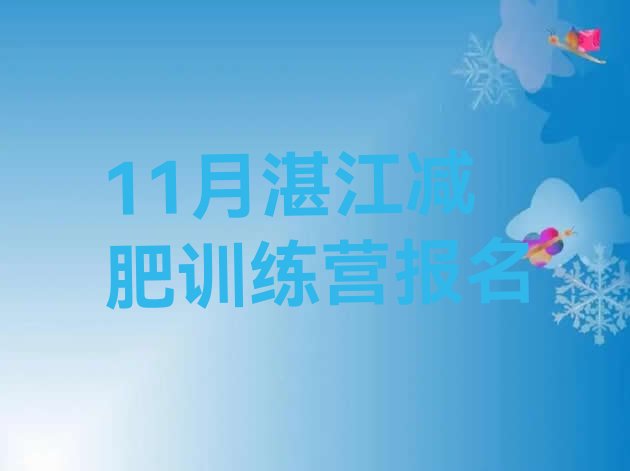 11月湛江减肥训练营报名